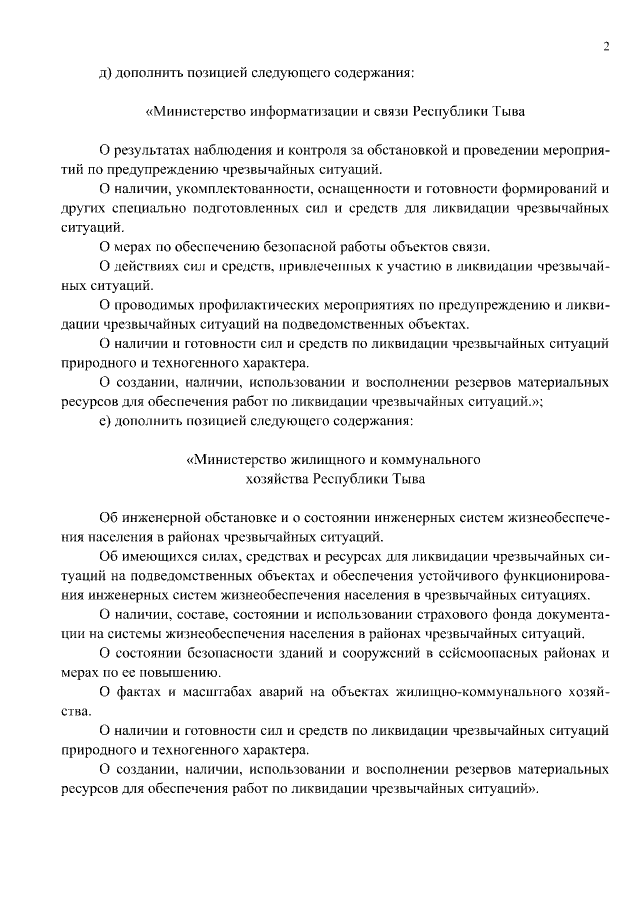 2

д) дополнить позицией следующего содержания:

«Министерство информатизации и связи Республики Тыва

О результатах наблюдения и контроля за обстановкой и проведении мероприятий по предупреждению чрезвычайных ситуаций.

О наличии, укомплектованности, оснащенности и готовности формирований и других специально подготовленных сил и средств для ликвидации чрезвычайных ситуаций.

О мерах по обеспечению безопасной работы объектов связи.

О действиях сил и средств, привлеченных к участию в ликвидации чрезвычайных ситуаций.

О проводимых профилактических мероприятиях по предупреждению и ликвидации чрезвычайных ситуаций на подведомственных объектах.

О наличии и готовности сил и средств по ликвидации чрезвычайных ситуаций природного и техногенного характера.

О создании, наличии, использовании и восполнении резервов материальных ресурсов для обеспечения работ по ликвидации чрезвычайных ситуаций.»;

е) дополнить позицией следующего содержания:

«Министерство жилищного и коммунального хозяйства Республики Тыва

Об инженерной обстановке и о состоянии инженерных систем жизнеобеспечения населения в районах чрезвычайных ситуаций.

Об имеющихся силах, средствах и ресурсах для ликвидации чрезвычайных ситуаций на подведомственных объектах и обеспечения устойчивого функционирования инженерных систем жизнеобеспечения населения в чрезвычайных ситуациях.

О наличии, составе, состоянии и использовании страхового фонда документации на системы жизнеобеспечения населения в районах чрезвычайных ситуаций.

О состоянии безопасности зданий и сооружений в сейсмоопасных районах и мерах по ее повышению.

О фактах и масштабах аварий на объектах жилищно-коммунального хозяйства.

О наличии и готовности сил и средств по ликвидации чрезвычайных ситуаций природного и техногенного характера.

О создании, наличии, использовании и восполнении резервов материальных ресурсов для обеспечения работ по ликвидации чрезвычайных ситуаций».